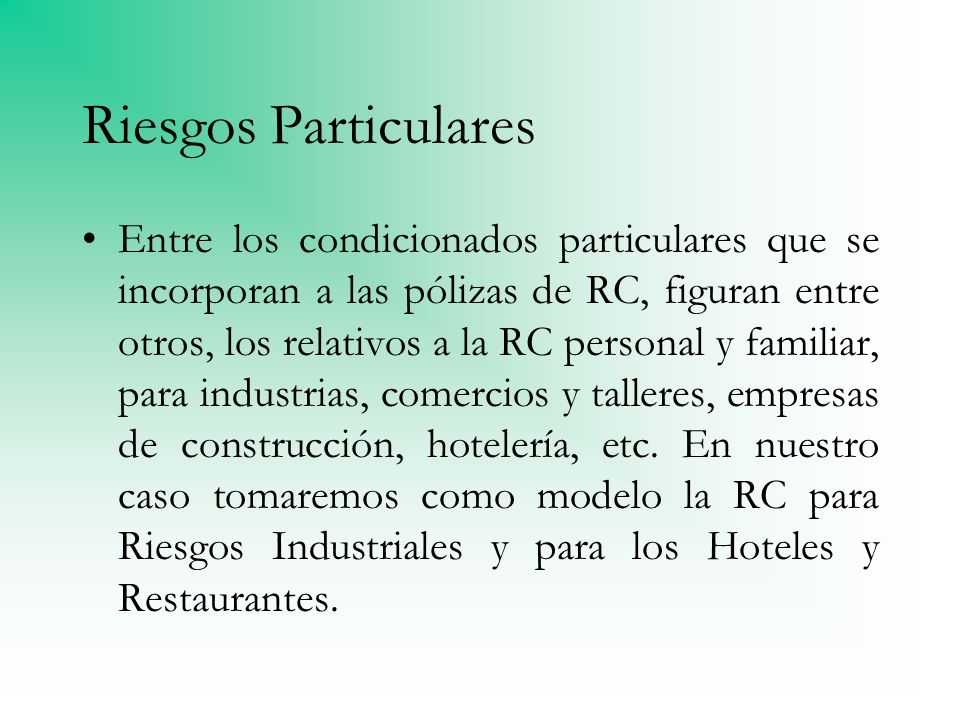 Riesgos Particulares

• Entre los condicionados particulares que se incorporan a las pólizas de RC, figuran entre otros, los relativos a la RC personal y familiar, para industrias, comercios y talleres, empresas de construcción, hotelería, etc. En nuestro caso tomaremos como modelo la RC para Riesgos Industriales y para los Hoteles y Restaurantes.